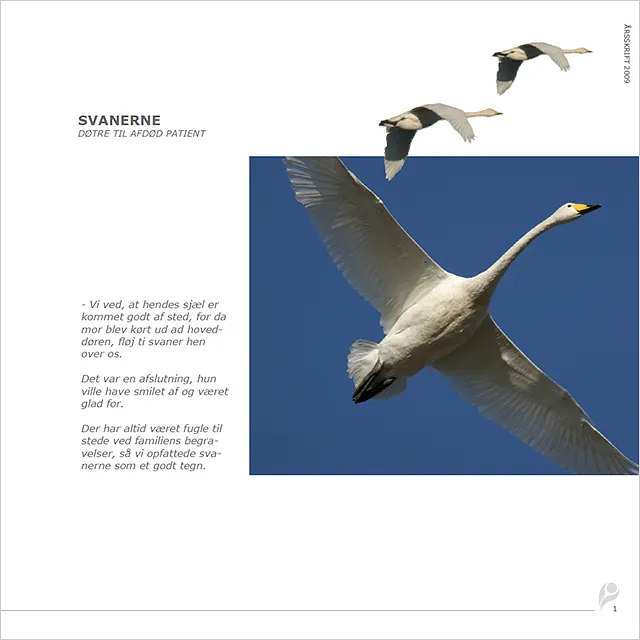 ÅRSSKRIFT 2009

SVANERNE
DØTRE TIL AFDØD PATIENT

- Vi ved, at hendes sjæl er kommet godt af sted, for da mor blev kørt ud ad hoveddøren, fløj ti svaner hen over os.

Det var en afslutning, hun ville have smilet af og været glad for.

Der har altid været fugle til stede ved familiens begravelser, så vi opfattede svanerne som et godt tegn.

1